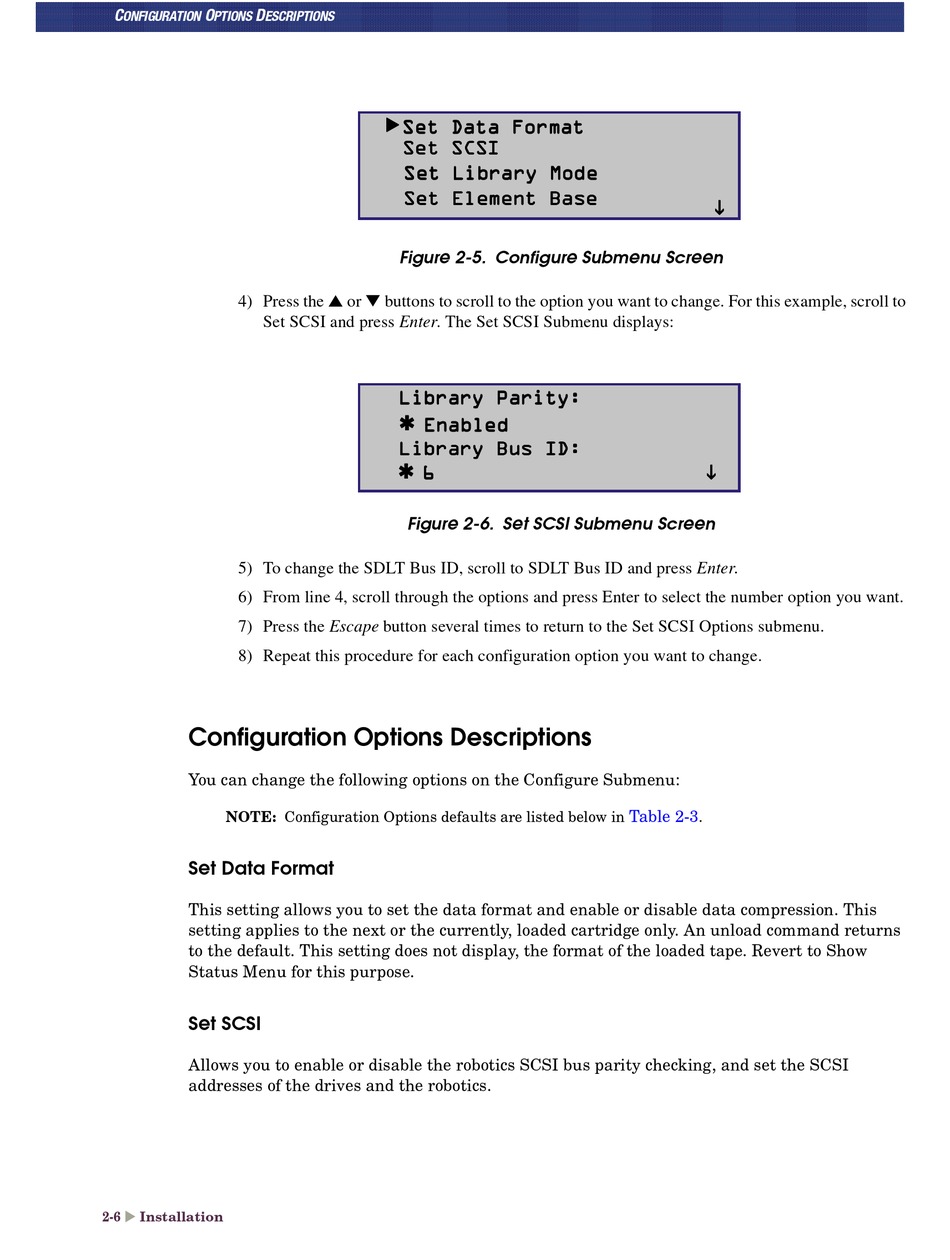 CONFIGURATION OPTIONS DESCRIPTIONS

▶Set Data Format
Set SCSI
Set Library Mode
Set Element Base ↓

Figure 2-5. Configure Submenu Screen

4) Press the ▲ or ▼ buttons to scroll to the option you want to change. For this example, scroll to Set SCSI and press Enter. The Set SCSI Submenu displays:

Library Parity:
✱ Enabled
Library Bus ID:
✱ 6 ↓

Figure 2-6. Set SCSI Submenu Screen

5) To change the SDLT Bus ID, scroll to SDLT Bus ID and press Enter.

6) From line 4, scroll through the options and press Enter to select the number option you want.

7) Press the Escape button several times to return to the Set SCSI Options submenu.

8) Repeat this procedure for each configuration option you want to change.

Configuration Options Descriptions

You can change the following options on the Configure Submenu:

NOTE: Configuration Options defaults are listed below in Table 2-3.

Set Data Format

This setting allows you to set the data format and enable or disable data compression. This setting applies to the next or the currently, loaded cartridge only. An unload command returns to the default. This setting does not display, the format of the loaded tape. Revert to Show Status Menu for this purpose.

Set SCSI

Allows you to enable or disable the robotics SCSI bus parity checking, and set the SCSI addresses of the drives and the robotics.

2-6 ▶ Installation